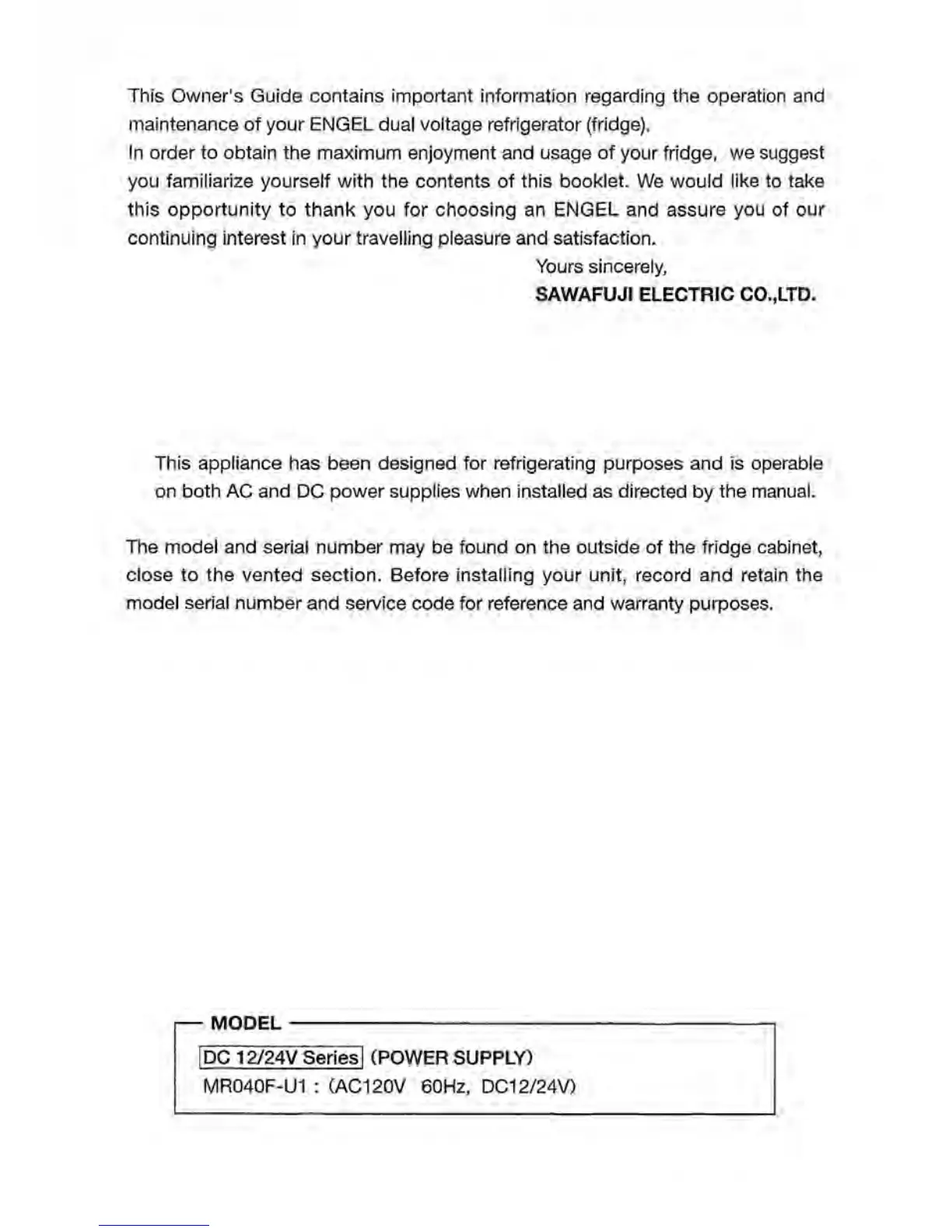 This Owner's Guide contains important information regarding the operation and maintenance of your ENGEL dual voltage refrigerator (fridge).
In order to obtain the maximum enjoyment and usage of your fridge, we suggest you familiarize yourself with the contents of this booklet. We would like to take this opportunity to thank you for choosing an ENGEL and assure you of our continuing interest in your travelling pleasure and satisfaction.

Yours sincerely,
SAWAFUJI ELECTRIC CO.,LTD.

This appliance has been designed for refrigerating purposes and is operable on both AC and DC power supplies when installed as directed by the manual.

The model and serial number may be found on the outside of the fridge cabinet, close to the vented section. Before installing your unit, record and retain the model serial number and service code for reference and warranty purposes.

MODEL

DC 12/24V Series (POWER SUPPLY)
MR040F-U1 : (AC120V 60Hz, DC12/24V)